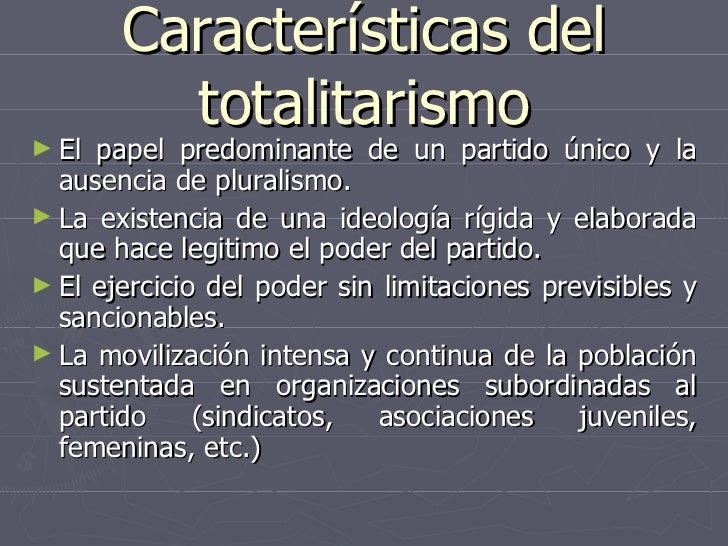 Características del totalitarismo

► El papel predominante de un partido único y la ausencia de pluralismo.

► La existencia de una ideología rígida y elaborada que hace legitimo el poder del partido.

► El ejercicio del poder sin limitaciones previsibles y sancionables.

► La movilización intensa y continua de la población sustentada en organizaciones subordinadas al partido (sindicatos, asociaciones juveniles, femeninas, etc.)